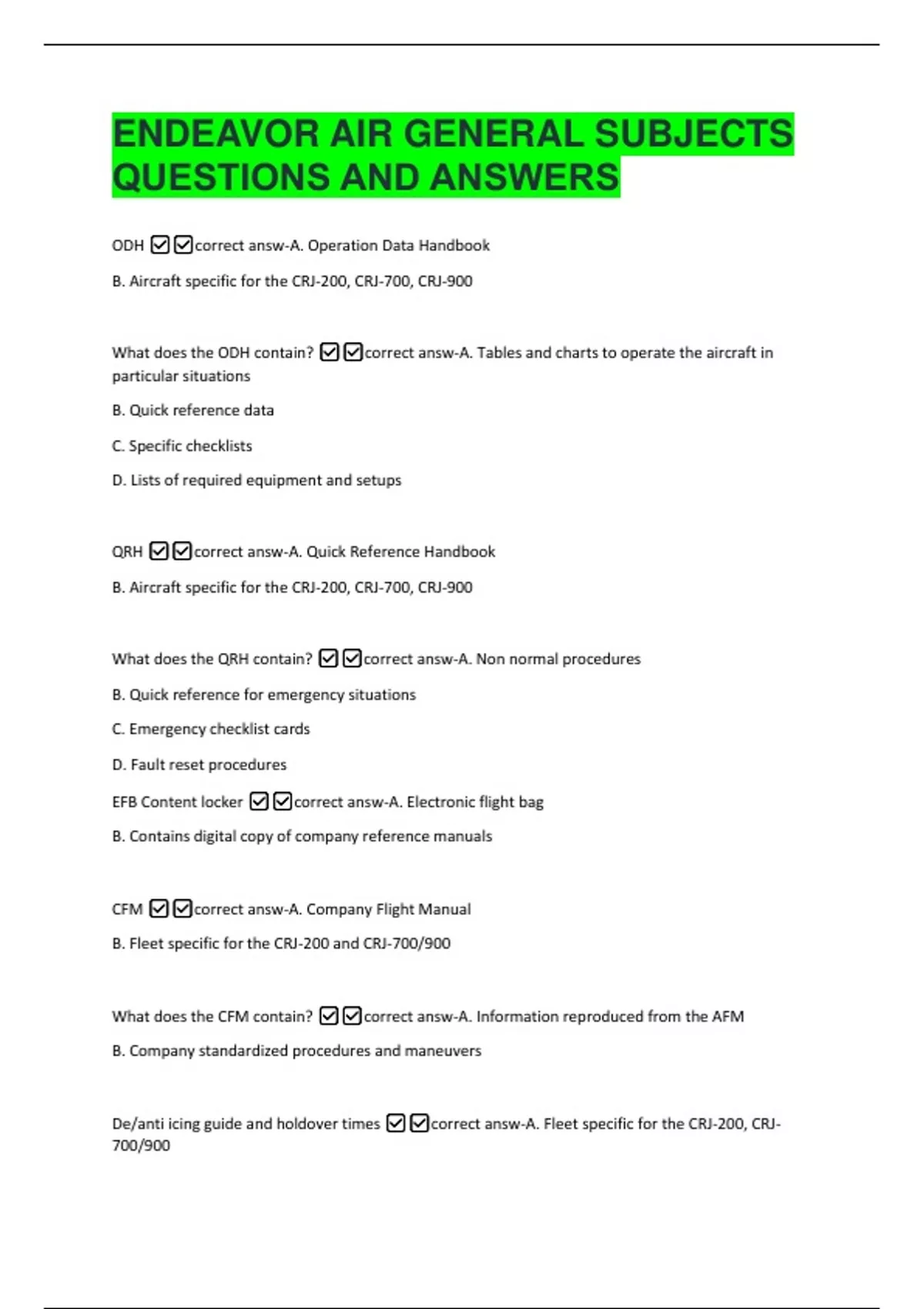 ENDEAVOR AIR GENERAL SUBJECTS QUESTIONS AND ANSWERS

ODH ☑☑correct answ-A. Operation Data Handbook

B. Aircraft specific for the CRJ-200, CRJ-700, CRJ-900

What does the ODH contain? ☑☑correct answ-A. Tables and charts to operate the aircraft in particular situations

B. Quick reference data

C. Specific checklists

D. Lists of required equipment and setups

QRH ☑☑correct answ-A. Quick Reference Handbook

B. Aircraft specific for the CRJ-200, CRJ-700, CRJ-900

What does the QRH contain? ☑☑correct answ-A. Non normal procedures

B. Quick reference for emergency situations

C. Emergency checklist cards

D. Fault reset procedures

EFB Content locker ☑☑correct answ-A. Electronic flight bag

B. Contains digital copy of company reference manuals

CFM ☑☑correct answ-A. Company Flight Manual

B. Fleet specific for the CRJ-200 and CRJ-700/900

What does the CFM contain? ☑☑correct answ-A. Information reproduced from the AFM

B. Company standardized procedures and maneuvers

De/anti icing guide and holdover times ☑☑correct answ-A. Fleet specific for the CRJ-200, CRJ-700/900